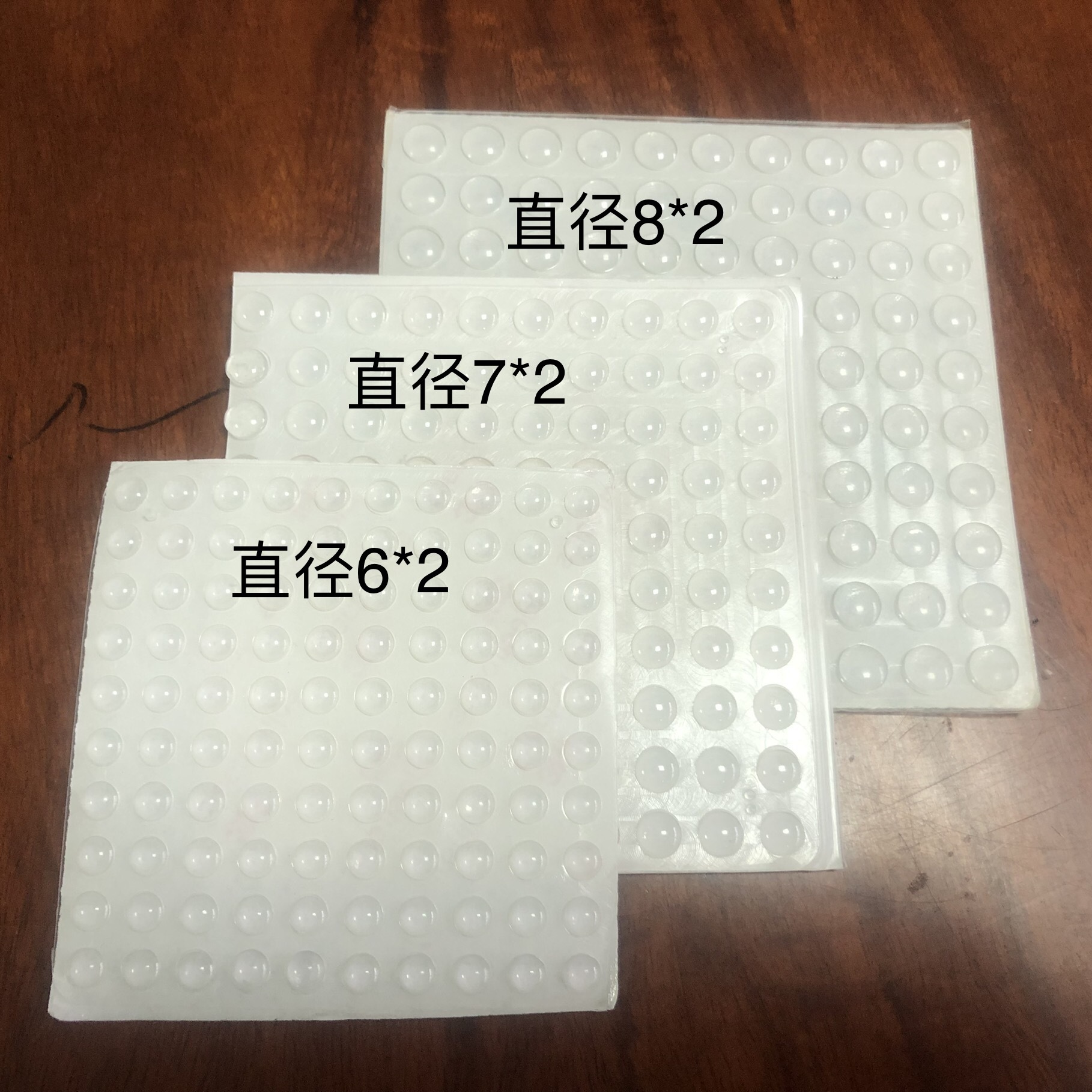 直径8*2

直径7*2

直径6*2